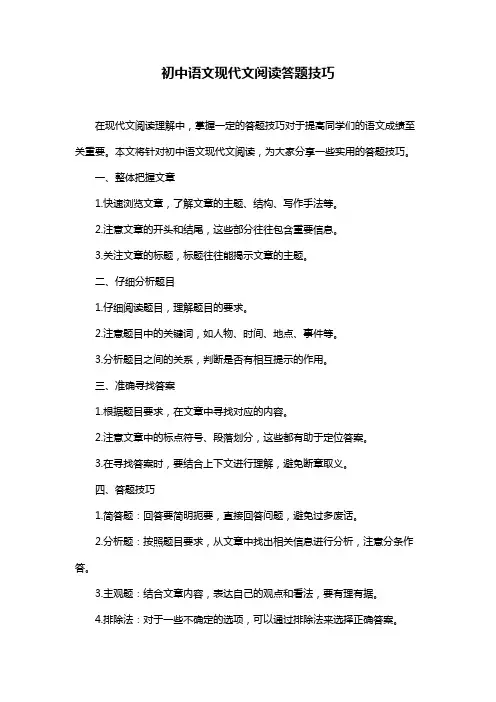 初中语文现代文阅读答题技巧

在现代文阅读理解中，掌握一定的答题技巧对于提高同学们的语文成绩至关重要。本文将针对初中语文现代文阅读，为大家分享一些实用的答题技巧。

一、整体把握文章

1.快速浏览文章，了解文章的主题、结构、写作手法等。

2.注意文章的开头和结尾，这些部分往往包含重要信息。

3.关注文章的标题，标题往往能揭示文章的主题。

二、仔细分析题目

1.仔细阅读题目，理解题目的要求。

2.注意题目中的关键词，如人物、时间、地点、事件等。

3.分析题目之间的关系，判断是否有相互提示的作用。

三、准确寻找答案

1.根据题目要求，在文章中寻找对应的内容。

2.注意文章中的标点符号、段落划分，这些都有助于定位答案。

3.在寻找答案时，要结合上下文进行理解，避免断章取义。

四、答题技巧

1.简答题：回答要简明扼要，直接回答问题，避免过多废话。

2.分析题：按照题目要求，从文章中找出相关信息进行分析，注意分条作答。

3.主观题：结合文章内容，表达自己的观点和看法，要有理有据。

4.排除法：对于一些不确定的选项，可以通过排除法来选择正确答案。